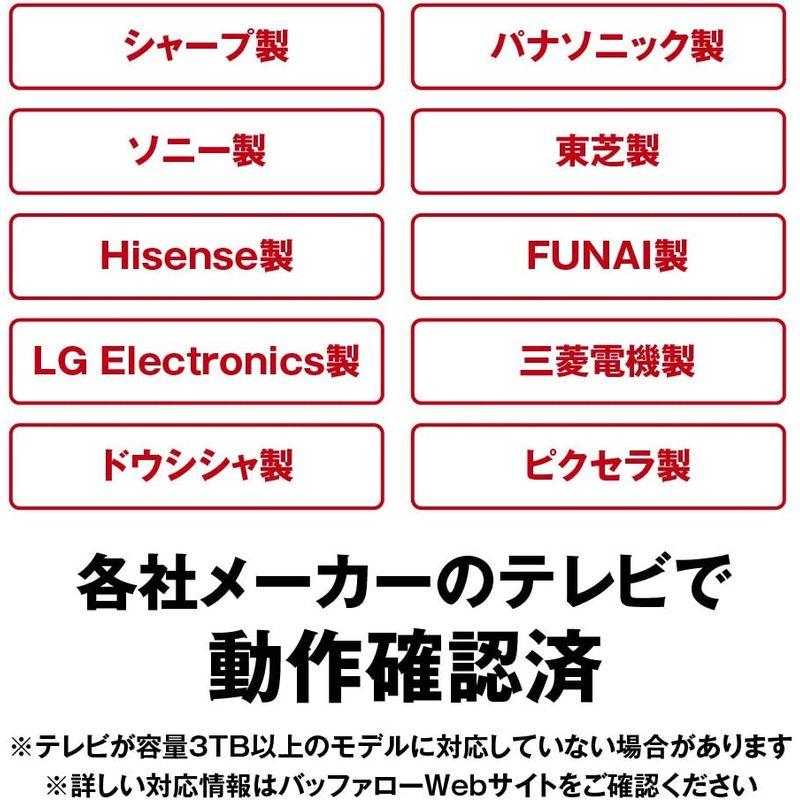 シャープ製

ソニー製

Hisense製

LG Electronics製

ドウシシャ製

パナソニック製

東芝製

FUNAI製

三菱電機製

ピクセラ製

各社メーカーのテレビで
動作確認済

※テレビが容量3TB以上のモデルに対応していない場合があります
※詳しい対応情報はバッファローWebサイトをご確認ください